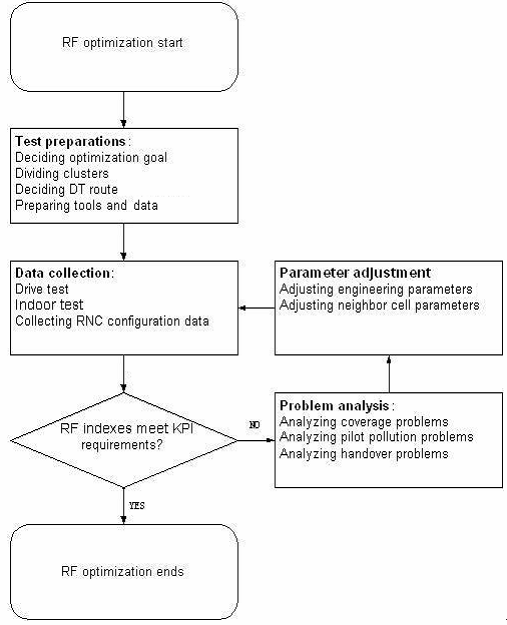 RF optimization start

Test preparations:
Deciding optimization goal
Dividing clusters
Deciding DT route
Preparing tools and data

Data collection:
Drive test
Indoor test
Collecting RNC configuration data

Parameter adjustment
Adjusting engineering parameters
Adjusting neighbor cell parameters

RF indexes meet KPI requirements?

NO

Problem analysis:
Analyzing coverage problems
Analyzing pilot pollution problems
Analyzing handover problems

YES

RF optimization ends